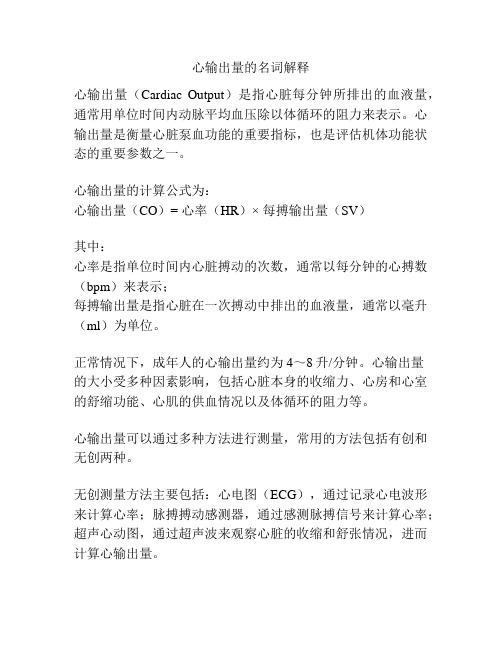 心输出量的名词解释

心输出量（Cardiac Output）是指心脏每分钟所排出的血液量，通常用单位时间内动脉平均血压除以体循环的阻力来表示。心输出量是衡量心脏泵血功能的重要指标，也是评估机体功能状态的重要参数之一。

心输出量的计算公式为：
心输出量（CO）= 心率（HR）× 每搏输出量（SV）

其中：
心率是指单位时间内心脏搏动的次数，通常以每分钟的心搏数（bpm）来表示；
每搏输出量是指心脏在一次搏动中排出的血液量，通常以毫升（ml）为单位。

正常情况下，成年人的心输出量约为 4～8 升/分钟。心输出量的大小受多种因素影响，包括心脏本身的收缩力、心房和心室的舒缩功能、心肌的供血情况以及体循环的阻力等。

心输出量可以通过多种方法进行测量，常用的方法包括有创和无创两种。

无创测量方法主要包括：心电图（ECG），通过记录心电波形来计算心率；脉搏搏动感测器，通过感测脉搏信号来计算心率；超声心动图，通过超声波来观察心脏的收缩和舒张情况，进而计算心输出量。